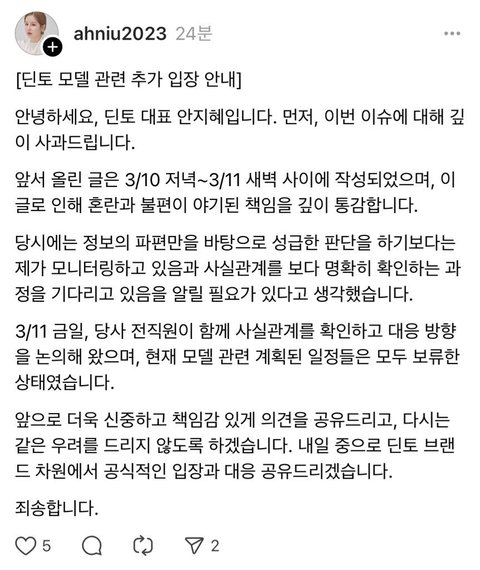 ahniu2023 24분

[딘토 모델 관련 추가 입장 안내]

안녕하세요, 딘토 대표 안지혜입니다. 먼저, 이번 이슈에 대해 깊이 사과드립니다.

앞서 올린 글은 3/10 저녁~3/11 새벽 사이에 작성되었으며, 이 글로 인해 혼란과 불편이 야기된 책임을 깊이 통감합니다.

당시에는 정보의 파편만을 바탕으로 성급한 판단을 하기보다는 제가 모니터링하고 있음과 사실관계를 보다 명확히 확인하는 과정을 기다리고 있음을 알릴 필요가 있다고 생각했습니다.

3/11 금일, 당사 전직원이 함께 사실관계를 확인하고 대응 방향을 논의해 왔으며, 현재 모델 관련 계획된 일정들은 모두 보류한 상태였습니다.

앞으로 더욱 신중하고 책임감 있게 의견을 공유드리고, 다시는 같은 우려를 드리지 않도록 하겠습니다. 내일 중으로 딘토 브랜드 차원에서 공식적인 입장과 대응 공유드리겠습니다.

죄송합니다.

5 2